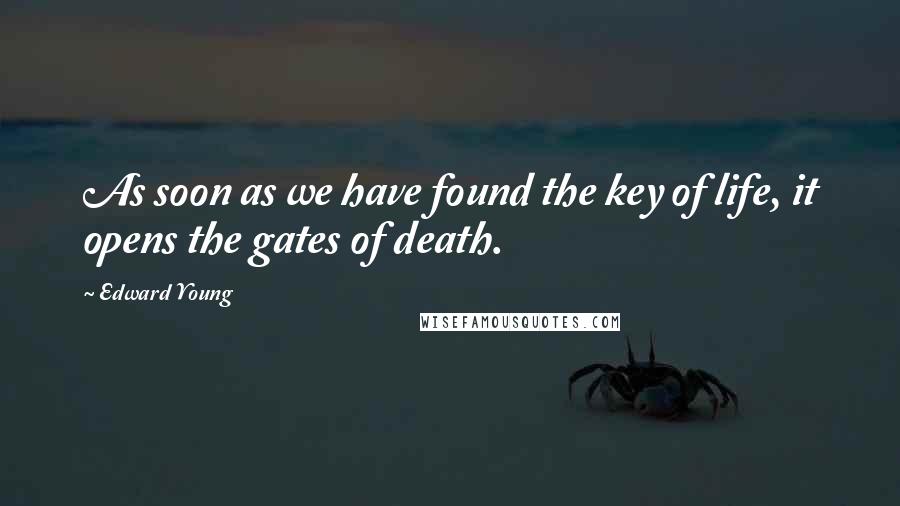 As soon as we have found the key of life, it opens the gates of death.

~ Edward Young

WISEFAMOUSQUOTES.COM